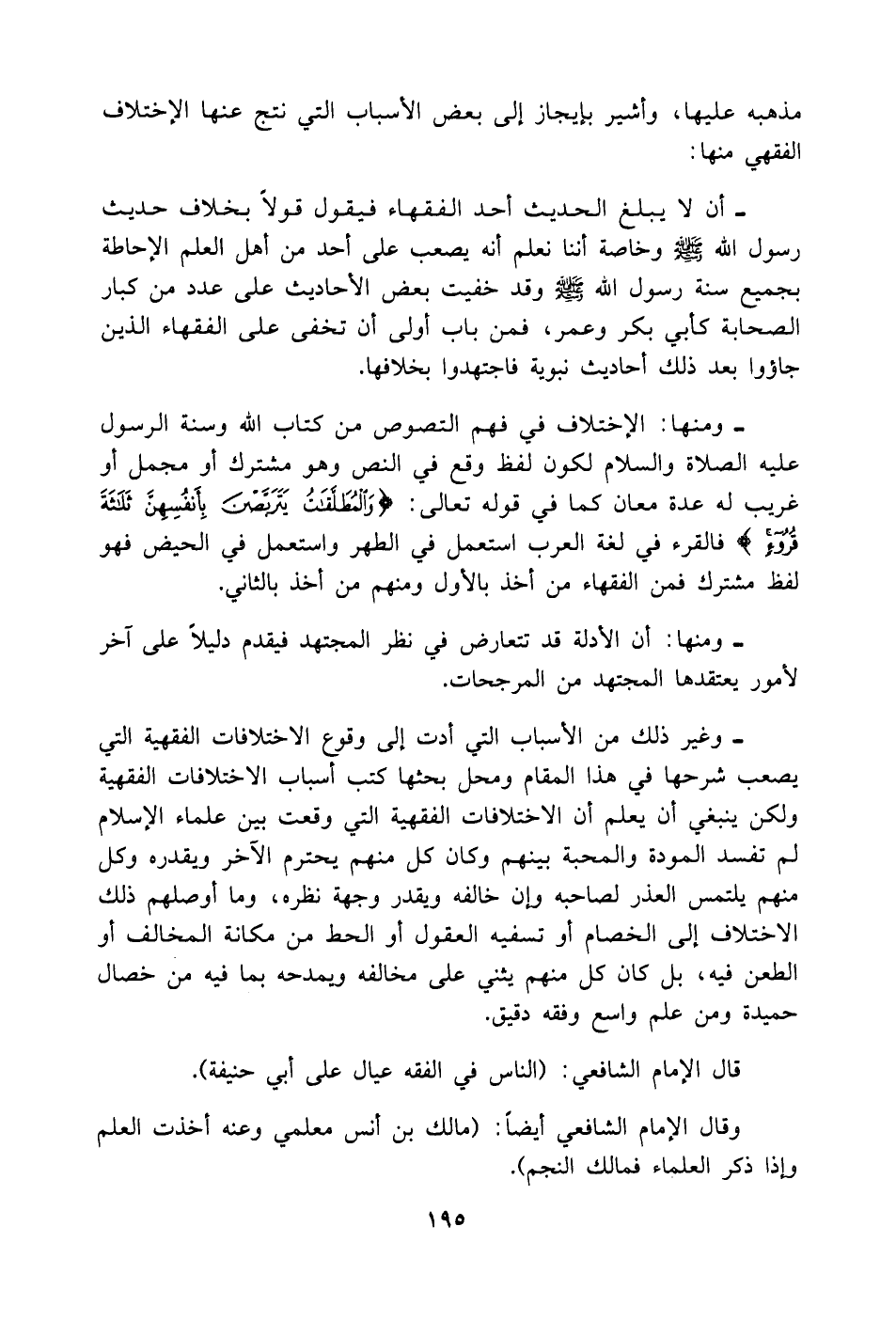 مذهبه عليها، وأشير بإيجاز إلى بعض الأسباب التي نتج عنها الإختلاف الفقهي منها:

ـ أن لا يبلغ الحديث أحد الفقهاء فيقول قولاً بخلاف حديث رسول الله ﷺ وخاصة أننا نعلم أنه يصعب على أحد من أهل العلم الإحاطة بجميع سنة رسول الله ﷺ وقد خفيت بعض الأحاديث على عدد من كبار الصحابة كأبي بكر وعمر، فمن باب أولى أن تخفى على الفقهاء الذين جاؤوا بعد ذلك أحاديث نبوية فاجتهدوا بخلافها.

ـ ومنها: الإختلاف في فهم النصوص من كتاب الله وسنة الرسول عليه الصلاة والسلام لكون لفظ وقع في النص وهو مشترك أو مجمل أو غريب له عدة معان كما في قوله تعالى: ﴿وَٱلْمُطَلَّقَٰتُ يَتَرَبَّصْنَ بِأَنفُسِهِنَّ ثَلَٰثَةَ قُرُوٓءٍ﴾ فالقرء في لغة العرب استعمل في الطهر واستعمل في الحيض فهو لفظ مشترك فمن الفقهاء من أخذ بالأول ومنهم من أخذ بالثاني.

ـ ومنها: أن الأدلة قد تتعارض في نظر المجتهد فيقدم دليلاً على آخر لأمور يعتقدها المجتهد من المرجحات.

ـ وغير ذلك من الأسباب التي أدت إلى وقوع الاختلافات الفقهية التي يصعب شرحها في هذا المقام ومحل بحثها كتب أسباب الاختلافات الفقهية ولكن ينبغي أن يعلم أن الاختلافات الفقهية التي وقعت بين علماء الإسلام لم تفسد المودة والمحبة بينهم وكان كل منهم يحترم الآخر ويقدره وكل منهم يلتمس العذر لصاحبه وإن خالفه ويقدر وجهة نظره، وما أوصلهم ذلك الاختلاف إلى الخصام أو تسفيه العقول أو الحط من مكانة المخالف أو الطعن فيه، بل كان كل منهم يثني على مخالفه ويمدحه بما فيه من خصال حميدة ومن علم واسع وفقه دقيق.

قال الإمام الشافعي: (الناس في الفقه عيال على أبي حنيفة).

وقال الإمام الشافعي أيضاً: (مالك بن أنس معلمي وعنه أخذت العلم وإذا ذكر العلماء فمالك النجم).

١٩٥